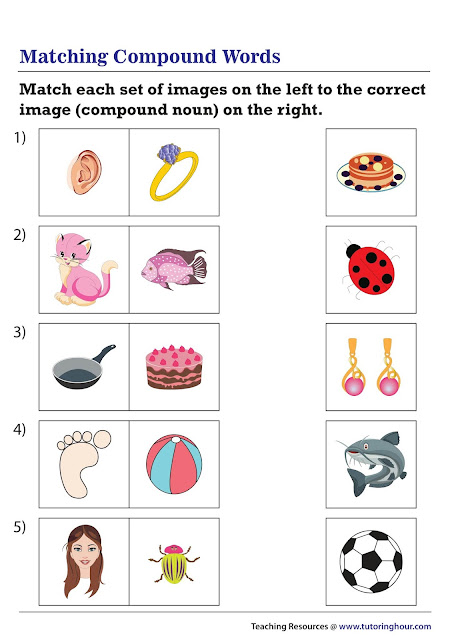 Matching Compound Words

Match each set of images on the left to the correct image (compound noun) on the right.

1)

2)

3)

4)

5)

Teaching Resources @ www.tutoringhour.com